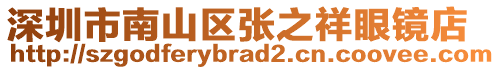 深圳市南山区张之祥眼镜店
http://szgodferybrad2.cn.coovee.com